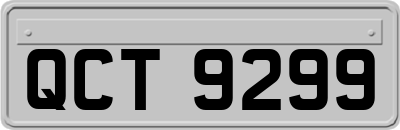 QCT 9299